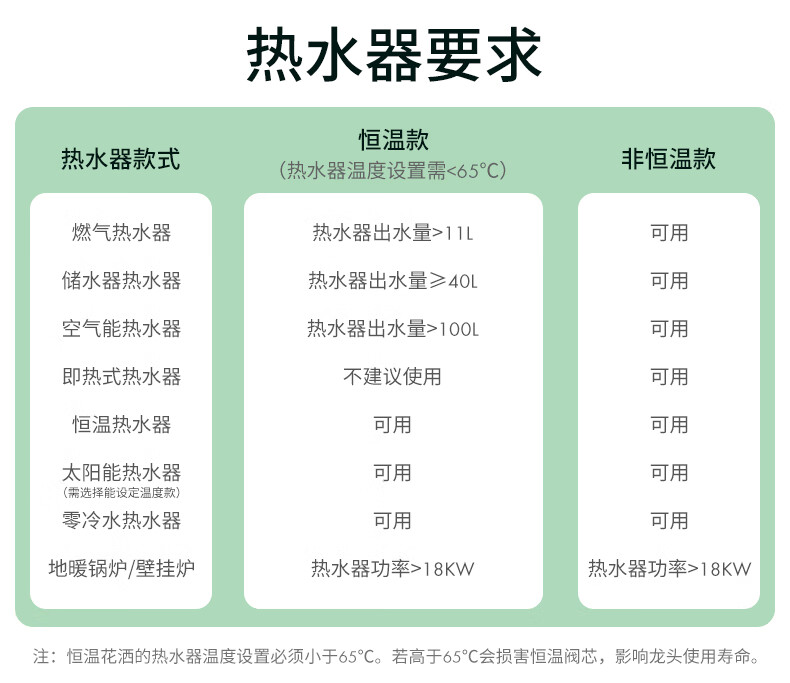 热水器要求

| 热水器款式 | 恒温款（热水器温度设置需<65°C） | 非恒温款 |
|---|---|---|
| 燃气热水器 | 热水器出水量>11L | 可用 |
| 储水器热水器 | 热水器出水量≥40L | 可用 |
| 空气能热水器 | 热水器出水量>100L | 可用 |
| 即热式热水器 | 不建议使用 | 可用 |
| 恒温热水器 | 可用 | 可用 |
| 太阳能热水器（需选择能设定温度款） | 可用 | 可用 |
| 零冷水热水器 | 可用 | 可用 |
| 地暖锅炉/壁挂炉 | 热水器功率>18KW | 热水器功率>18KW |

注：恒温花洒的热水器温度设置必须小于65°C。若高于65°C会损害恒温阀芯，影响龙头使用寿命。